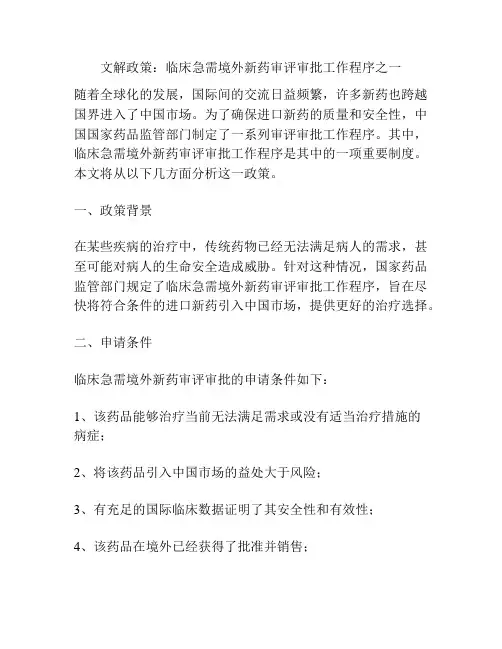 文解政策：临床急需境外新药审评审批工作程序之一

随着全球化的发展，国际间的交流日益频繁，许多新药也跨越国界进入了中国市场。为了确保进口新药的质量和安全性，中国国家药品监管部门制定了一系列审评审批工作程序。其中，临床急需境外新药审评审批工作程序是其中的一项重要制度。本文将从以下几方面分析这一政策。

一、政策背景

在某些疾病的治疗中，传统药物已经无法满足病人的需求，甚至可能对病人的生命安全造成威胁。针对这种情况，国家药品监管部门规定了临床急需境外新药审评审批工作程序，旨在尽快将符合条件的进口新药引入中国市场，提供更好的治疗选择。

二、申请条件

临床急需境外新药审评审批的申请条件如下：

1、该药品能够治疗当前无法满足需求或没有适当治疗措施的病症；

2、将该药品引入中国市场的益处大于风险；

3、有充足的国际临床数据证明了其安全性和有效性；

4、该药品在境外已经获得了批准并销售；